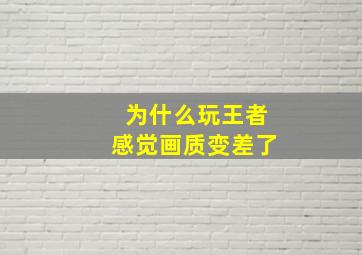 为什么玩王者
感觉画质变差了